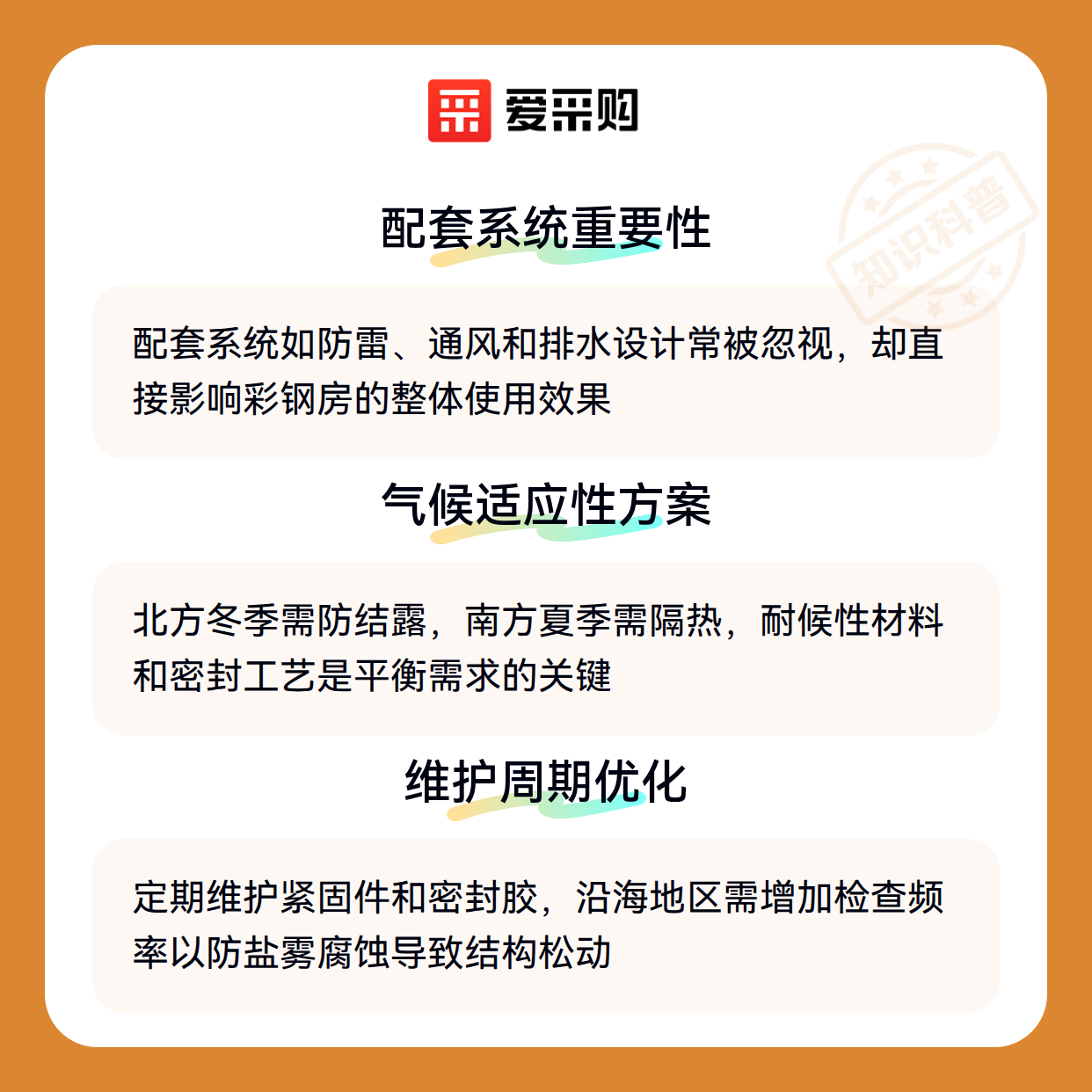 爱采购

配套系统重要性

配套系统如防雷、通风和排水设计常被忽视，却直接影响彩钢房的整体使用效果

气候适应性方案

北方冬季需防结露，南方夏季需隔热，耐候性材料和密封工艺是平衡需求的关键

维护周期优化

定期维护紧固件和密封胶，沿海地区需增加检查频率以防盐雾腐蚀导致结构松动

知识科普